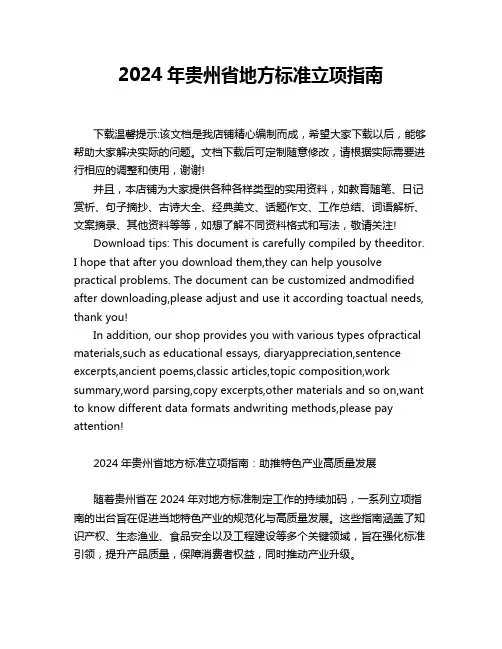 2024 年贵州省地方标准立项指南

下载温馨提示:该文档是我店铺精心编制而成，希望大家下载以后，能够帮助大家解决实际的问题。文档下载后可定制随意修改，请根据实际需要进行相应的调整和使用，谢谢!

并且，本店铺为大家提供各种各样类型的实用资料，如教育随笔、日记赏析、句子摘抄、古诗大全、经典美文、话题作文、工作总结、词语解析、文案摘录、其他资料等等，如想了解不同资料格式和写法，敬请关注!

Download tips: This document is carefully compiled by theeditor. I hope that after you download them,they can help yousolve practical problems. The document can be customized andmodified after downloading,please adjust and use it according toactual needs, thank you!

In addition, our shop provides you with various types ofpractical materials,such as educational essays, diaryappreciation,sentence excerpts,ancient poems,classic articles,topic composition,work summary,word parsing,copy excerpts,other materials and so on,want to know different data formats andwriting methods,please pay attention!

2024 年贵州省地方标准立项指南：助推特色产业高质量发展

随着贵州省在 2024 年对地方标准制定工作的持续加码，一系列立项指南的出台旨在促进当地特色产业的规范化与高质量发展。这些指南涵盖了知识产权、生态渔业、食品安全以及工程建设等多个关键领域，旨在强化标准引领，提升产品质量，保障消费者权益，同时推动产业升级。